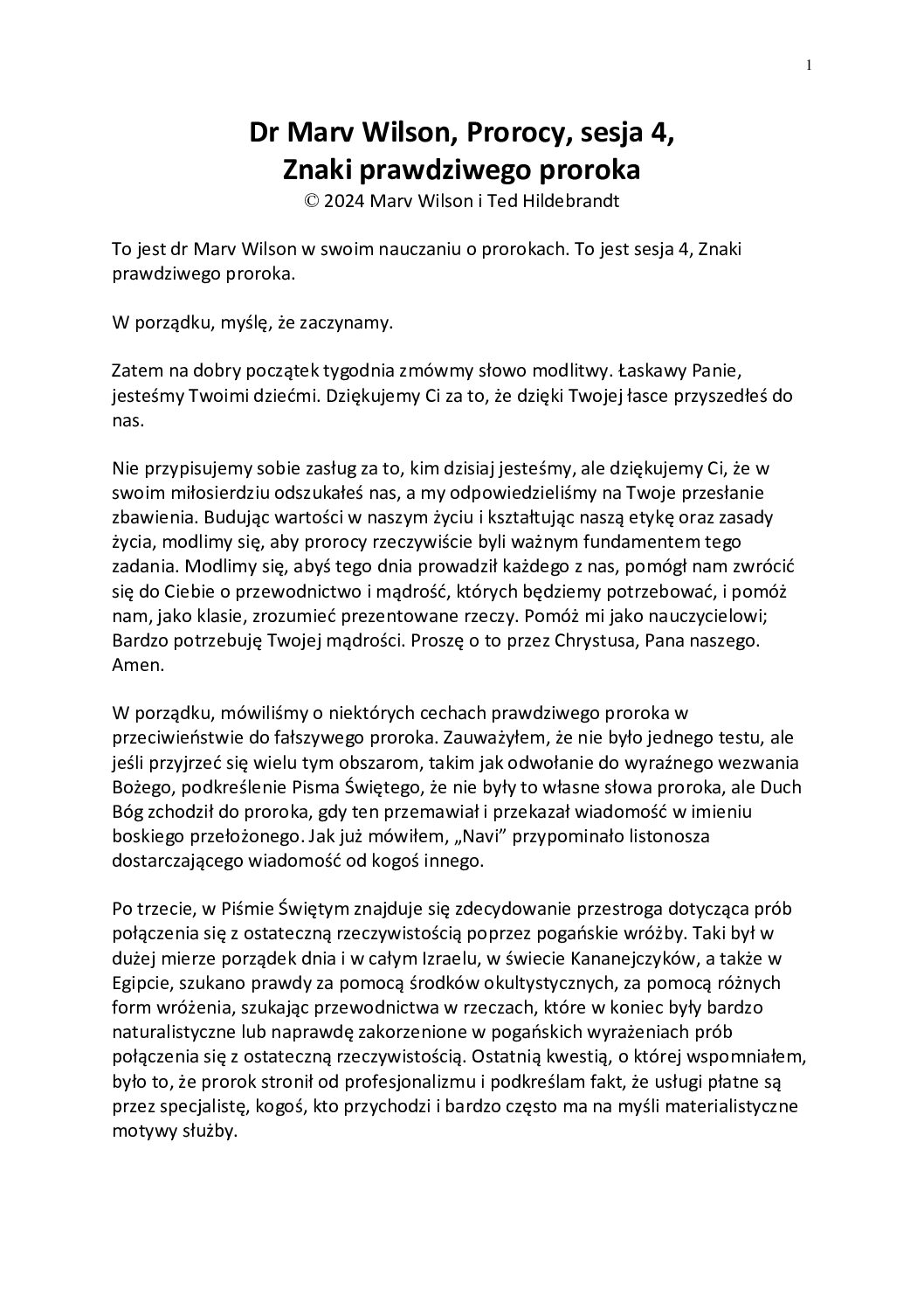 1

Dr Marv Wilson, Prorocy, sesja 4,
Znaki prawdziwego proroka
© 2024 Marv Wilson i Ted Hildebrandt

To jest dr Marv Wilson w swoim nauczaniu o prorokach. To jest sesja 4, Znaki prawdziwego proroka.

W porządku, myślę, że zaczynamy.

Zatem na dobry początek tygodnia zmówmy słowo modlitwy. Łaskawy Panie, jesteśmy Twoimi dziećmi. Dziękujemy Ci za to, że dzięki Twojej łasce przyszedłeś do nas.

Nie przypisujemy sobie zasług za to, kim dzisiaj jesteśmy, ale dziękujemy Ci, że w swoim miłosierdziu odszukałeś nas, a my odpowiedzieliśmy na Twoje przesłanie zbawienia. Budując wartości w naszym życiu i kształtując naszą etykę oraz zasady życia, modlimy się, aby prorocy rzeczywiście byli ważnym fundamentem tego zadania. Modlimy się, abyś tego dnia prowadził każdego z nas, pomógł nam zwrócić się do Ciebie o przewodnictwo i mądrość, których będziemy potrzebować, i pomóż nam, jako klasie, zrozumieć prezentowane rzeczy. Pomóż mi jako nauczycielowi; Bardzo potrzebuję Twojej mądrości. Proszę o to przez Chrystusa, Pana naszego. Amen.

W porządku, mówiliśmy o niektórych cechach prawdziwego proroka w przeciwieństwie do fałszywego proroka. Zauważyłem, że nie było jednego testu, ale jeśli przyjrzeć się wielu tym obszarom, takim jak odwołanie do wyraźnego wezwania Bożego, podkreślenie Pisma Świętego, że nie były to własne słowa proroka, ale Duch Bóg zchodził do proroka, gdy ten przemawiał i przekazał wiadomość w imieniu boskiego przełożonego. Jak już mówiłem, „Navi” przypominało listonosza dostarczającego wiadomość od kogoś innego.

Po trzecie, w Piśmie Świętym znajduje się zdecydowanie przestroga dotycząca prób połączenia się z ostateczną rzeczywistością poprzez pogańskie wróżby. Taki był w dużej mierze porządek dnia i w całym Izraelu, w świecie Kananejczyków, a także w Egipcie, szukano prawdy za pomocą środków okultystycznych, za pomocą różnych form wróżenia, szukając przewodnictwa w rzeczach, które w koniec były bardzo naturalistyczne lub naprawdę zakorzenione w pogańskich wyrażeniach prób połączenia się z ostateczną rzeczywistością. Ostatnią kwestią, o której wspomniałem, było to, że prorok stronił od profesjonalizmu i podkreślam fakt, że usługi płatne są przez specjalistę, kogoś, kto przychodzi i bardzo często ma na myśli materialistyczne motywy służby.